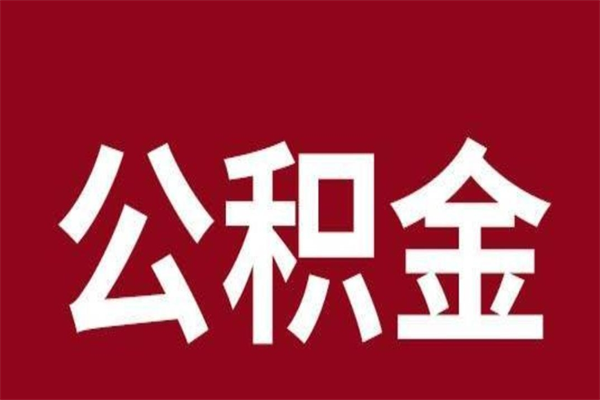 公积金